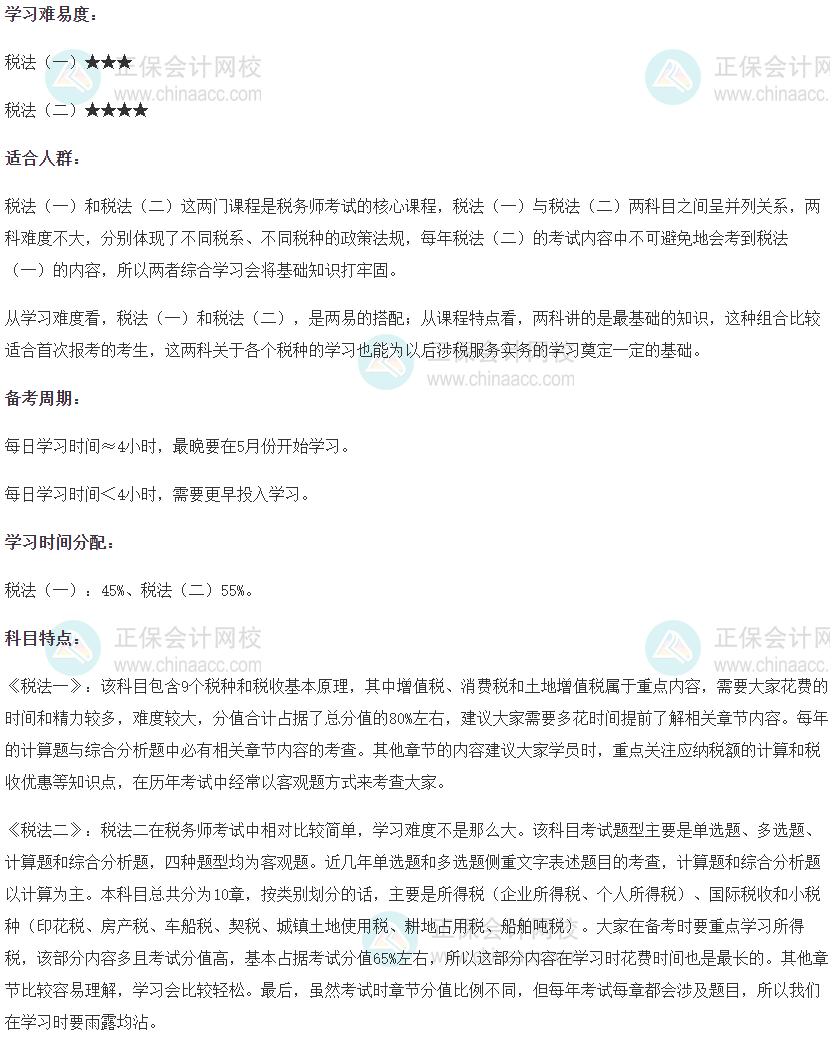 学习难易度：

税法（一）★★★

税法（二）★★★★

适合人群：

税法（一）和税法（二）这两门课程是税务师考试的核心课程，税法（一）与税法（二）两科目之间呈并列关系，两科难度不大，分别体现了不同税系、不同税种的政策法规，每年税法（二）的考试内容中不可避免地会考到税法（一）的内容，所以两者综合学习会将基础知识打牢固。

从学习难度看，税法（一）和税法（二），是两易的搭配；从课程特点看，两科讲的是最基础的知识，这种组合比较适合首次报考的考生，这两科关于各个税种的学习也能为以后涉税服务实务的学习奠定一定的基础。

备考周期：

每日学习时间≈4小时，最晚要在5月份开始学习。

每日学习时间＜4小时，需要更早投入学习。

学习时间分配：

税法（一）：45%、税法（二）55%。

科目特点：

《税法一》：该科目包含9个税种和税收基本原理，其中增值税、消费税和土地增值税属于重点内容，需要大家花费的时间和精力较多，难度较大，分值合计占据了总分值的80%左右，建议大家需要多花时间提前了解相关章节内容。每年的计算题与综合分析题中必有相关章节内容的考查。其他章节的内容建议大家学员时，重点关注应纳税额的计算和税收优惠等知识点，在历年考试中经常以客观题方式来考查大家。

《税法二》：税法二在税务师考试中相对比较简单，学习难度不是那么大。该科目考试题型主要是单选题、多选题、计算题和综合分析题，四种题型均为客观题。近几年单选题和多选题侧重文字表述题目的考查，计算题和综合分析题以计算为主。本科目总共分为10章，按类别划分的话，主要是所得税（企业所得税、个人所得税）、国际税收和小税种（印花税、房产税、车船税、契税、城镇土地使用税、耕地占用税、船舶吨税）。大家在备考时要重点学习所得税，该部分内容多且考试分值高，基本占据考试分值65%左右，所以这部分内容在学习时花费时间也是最长的。其他章节比较容易理解，学习会比较轻松。最后，虽然考试时章节分值比例不同，但每年考试每章都会涉及题目，所以我们在学习时要雨露均沾。

正保会计网校 www.chinaacc.com